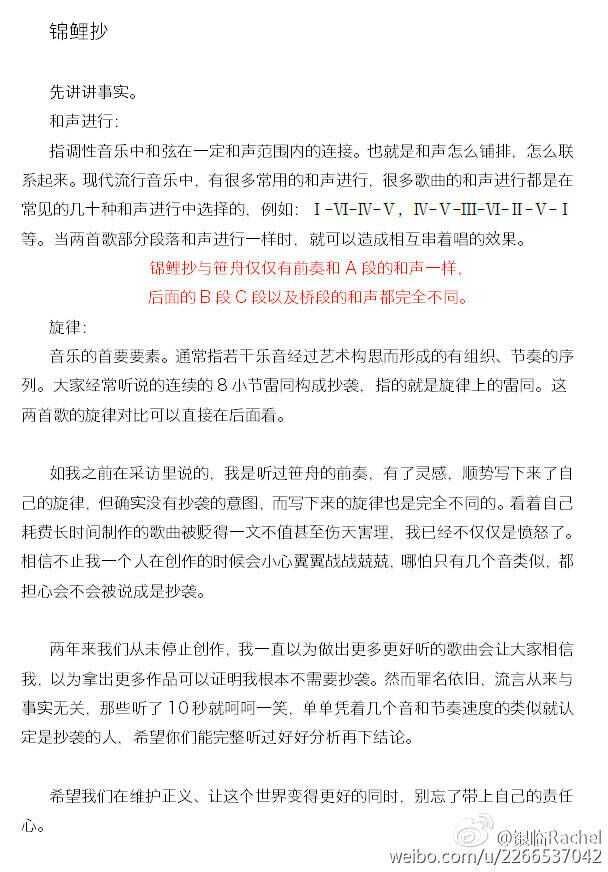 锦鲤抄

先讲讲事实。

和声进行：

指调性音乐中和弦在一定和声范围内的连接。也就是和声怎么铺排，怎么联系起来。现代流行音乐中，有很多常用的和声进行，很多歌曲的和声进行都是在常见的几十种和声进行中选择的，例如：Ⅰ-Ⅵ-Ⅳ-Ⅴ，Ⅳ-Ⅴ-Ⅲ-Ⅵ-Ⅱ-Ⅴ-Ⅰ等。当两首歌部分段落和声进行一样时，就可以造成相互串着唱的效果。

锦鲤抄与笹舟仅仅有前奏和 A 段的和声一样，
后面的 B 段 C 段以及桥段的和声都完全不同。

旋律：

音乐的首要要素。通常指若干乐音经过艺术构思而形成的有组织、节奏的序列。大家经常听说的连续的 8 小节雷同构成抄袭，指的就是旋律上的雷同。这两首歌的旋律对比可以直接在后面看。

如我之前在采访里说的，我是听过笹舟的前奏，有了灵感，顺势写下来了自己的旋律，但确实没有抄袭的意图，而写下来的旋律也是完全不同的。看着自己耗费长时间制作的歌曲被贬得一文不值甚至伤天害理，我已经不仅仅是愤怒了。相信不止我一个人在创作的时候会小心翼翼战战兢兢，哪怕只有几个音类似，都担心会不会被说成是抄袭。

两年来我们从未停止创作，我一直以为做出更多更好听的歌曲会让大家相信我，以为拿出更多作品可以证明我根本不需要抄袭。然而罪名依旧，流言从来与事实无关，那些听了 10 秒就呵呵一笑，单单凭着几个音和节奏速度的类似就认定是抄袭的人，希望你们能完整听过好好分析再下结论。

希望我们在维护正义、让这个世界变得更好的同时，别忘了带上自己的责任心。

@银临Rachel
weibo.com/u/2266537042